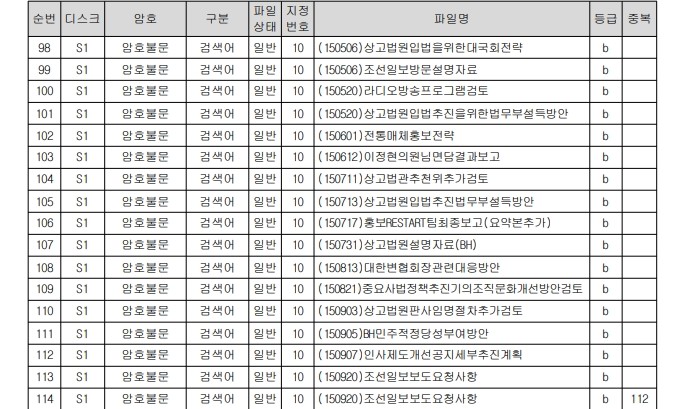 | 순번 | 디스크 | 암호 | 구분 | 파일 상태 | 지정 번호 | 파일명 | 등급 | 중복 |
|---|---|---|---|---|---|---|---|---|
| 98 | S1 | 암호불문 | 검색어 | 일반 | 10 | (150506)상고법원입법을위한대국회전략 | b | |
| 99 | S1 | 암호불문 | 검색어 | 일반 | 10 | (150506)조선일보방문설명자료 | b | |
| 100 | S1 | 암호불문 | 검색어 | 일반 | 10 | (150520)라디오방송프로그램검토 | b | |
| 101 | S1 | 암호불문 | 검색어 | 일반 | 10 | (150520)상고법원입법추진을위한법무부설득방안 | b | |
| 102 | S1 | 암호불문 | 검색어 | 일반 | 10 | (150601)전통매체홍보전략 | b | |
| 103 | S1 | 암호불문 | 검색어 | 일반 | 10 | (150612)이정현의원님면담결과보고 | b | |
| 104 | S1 | 암호불문 | 검색어 | 일반 | 10 | (150711)상고법관추천위추가검토 | b | |
| 105 | S1 | 암호불문 | 검색어 | 일반 | 10 | (150713)상고법원입법추진법무부설득방안 | b | |
| 106 | S1 | 암호불문 | 검색어 | 일반 | 10 | (150717)홍보RESTART팀최종보고(요약본추가) | b | |
| 107 | S1 | 암호불문 | 검색어 | 일반 | 10 | (150731)상고법원설명자료(BH) | b | |
| 108 | S1 | 암호불문 | 검색어 | 일반 | 10 | (150813)대한변협회장관련대응방안 | b | |
| 109 | S1 | 암호불문 | 검색어 | 일반 | 10 | (150821)중요사법정책추진기의조직문화개선방안검토 | b | |
| 110 | S1 | 암호불문 | 검색어 | 일반 | 10 | (150903)상고법원판사임명절차추가검토 | b | |
| 111 | S1 | 암호불문 | 검색어 | 일반 | 10 | (150905)BH민주적정당성부여방안 | b | |
| 112 | S1 | 암호불문 | 검색어 | 일반 | 10 | (150907)인사제도개선공지세부추진계획 | b | |
| 113 | S1 | 암호불문 | 검색어 | 일반 | 10 | (150920)조선일보보도요청사항 | b | |
| 114 | S1 | 암호불문 | 검색어 | 일반 | 10 | (150920)조선일보보도요청사항 | b | 112 |